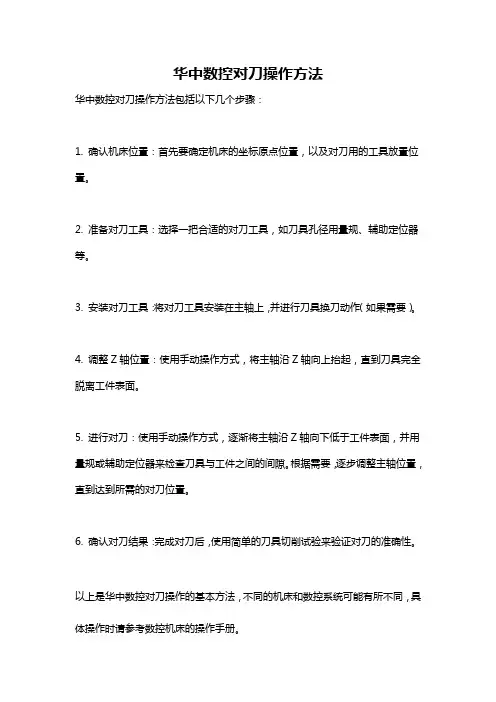 华中数控对刀操作方法

华中数控对刀操作方法包括以下几个步骤：

1. 确认机床位置：首先要确定机床的坐标原点位置，以及对刀用的工具放置位置。

2. 准备对刀工具：选择一把合适的对刀工具，如刀具孔径用量规、辅助定位器等。

3. 安装对刀工具：将对刀工具安装在主轴上，并进行刀具换刀动作（如果需要）。

4. 调整 Z 轴位置：使用手动操作方式，将主轴沿 Z 轴向上抬起，直到刀具完全脱离工件表面。

5. 进行对刀：使用手动操作方式，逐渐将主轴沿 Z 轴向下低于工件表面，并用量规或辅助定位器来检查刀具与工件之间的间隙。根据需要，逐步调整主轴位置，直到达到所需的对刀位置。

6. 确认对刀结果：完成对刀后，使用简单的刀具切削试验来验证对刀的准确性。

以上是华中数控对刀操作的基本方法，不同的机床和数控系统可能有所不同，具体操作时请参考数控机床的操作手册。